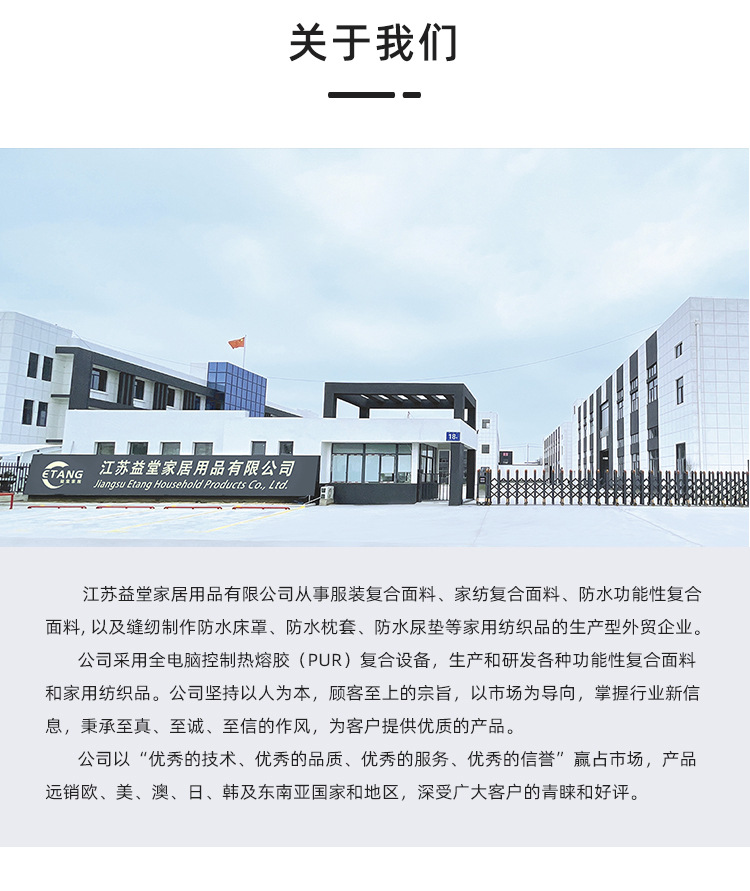 关于我们

ETANG
江苏益堂家居用品有限公司
Jiangsu Etang Household Products Co., Ltd.

18

江苏益堂家居用品有限公司从事服装复合面料、家纺复合面料、防水功能性复合面料, 以及缝纫制作防水床罩、防水枕套、防水尿垫等家用纺织品的生产型外贸企业。

公司采用全电脑控制热熔胶（PUR）复合设备，生产和研发各种功能性复合面料和家用纺织品。公司坚持以人为本，顾客至上的宗旨，以市场为导向，掌握行业新信息，秉承至真、至诚、至信的作风，为客户提供优质的产品。

公司以“优秀的技术、优秀的品质、优秀的服务、优秀的信誉”赢占市场，产品远销欧、美、澳、日、韩及东南亚国家和地区，深受广大客户的青睐和好评。